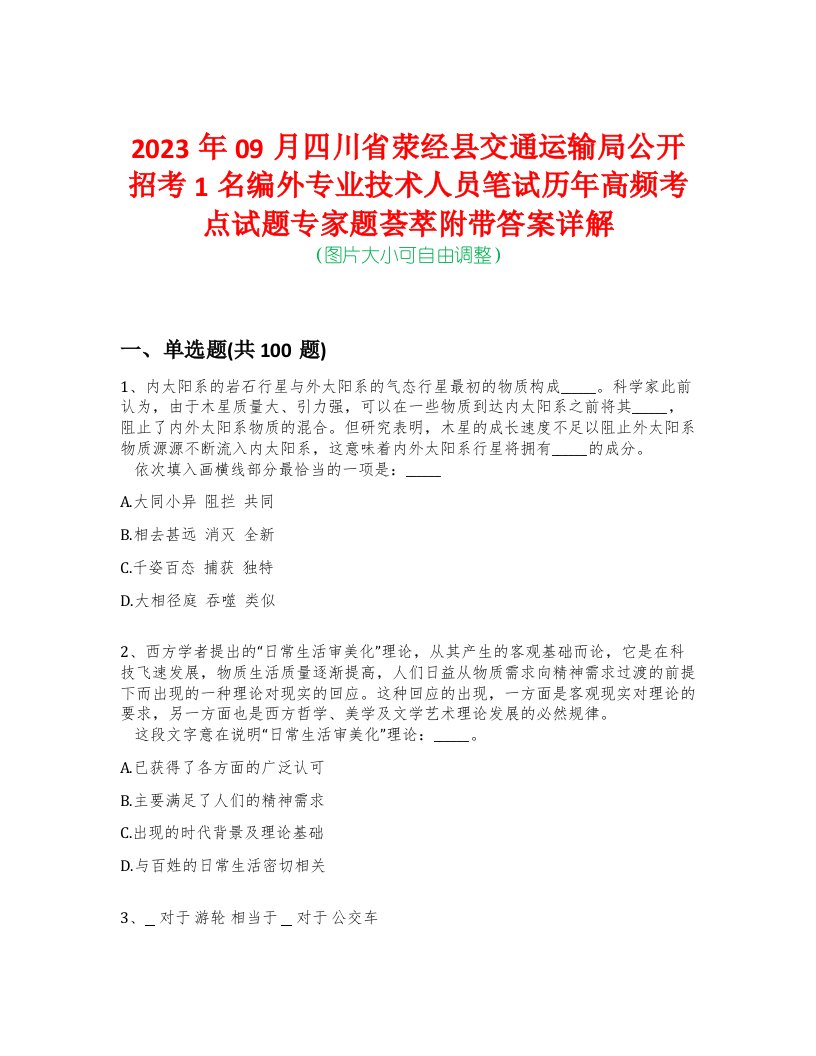 2023 年 09 月四川省荥经县交通运输局公开招考 1 名编外专业技术人员笔试历年高频考点试题专家题荟萃附带答案详解
（图片大小可自由调整）

一、单选题(共 100 题)

1、内太阳系的岩石行星与外太阳系的气态行星最初的物质构成_____。科学家此前认为，由于木星质量大、引力强，可以在一些物质到达内太阳系之前将其_____，阻止了内外太阳系物质的混合。但研究表明，木星的成长速度不足以阻止外太阳系物质源源不断流入内太阳系，这意味着内外太阳系行星将拥有_____的成分。
依次填入画横线部分最恰当的一项是：_____

A.大同小异 阻拦 共同

B.相去甚远 消灭 全新

C.千姿百态 捕获 独特

D.大相径庭 吞噬 类似

2、西方学者提出的“日常生活审美化”理论，从其产生的客观基础而论，它是在科技飞速发展，物质生活质量逐渐提高，人们日益从物质需求向精神需求过渡的前提下而出现的一种理论对现实的回应。这种回应的出现，一方面是客观现实对理论的要求，另一方面也是西方哲学、美学及文学艺术理论发展的必然规律。
这段文字意在说明“日常生活审美化”理论：_____。

A.已获得了各方面的广泛认可

B.主要满足了人们的精神需求

C.出现的时代背景及理论基础

D.与百姓的日常生活密切相关

3、_ 对于 游轮 相当于 _ 对于 公交车